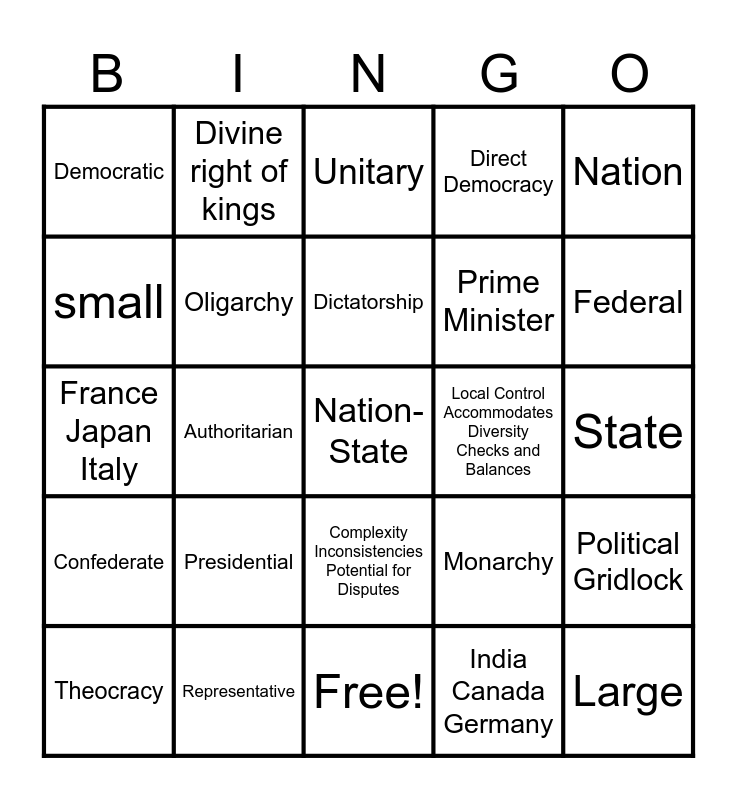 | B | I | N | G | O |
|---|---|---|---|---|
| Democratic | Divine right of kings | Unitary | Direct Democracy | Nation |
| small | Oligarchy | Dictatorship | Prime Minister | Federal |
| France Japan Italy | Authoritarian | Nation-State | Local Control Accommodates Diversity Checks and Balances | State |
| Confederate | Presidential | Complexity Inconsistencies Potential for Disputes | Monarchy | Political Gridlock |
| Theocracy | Representative | Free! | India Canada Germany | Large |